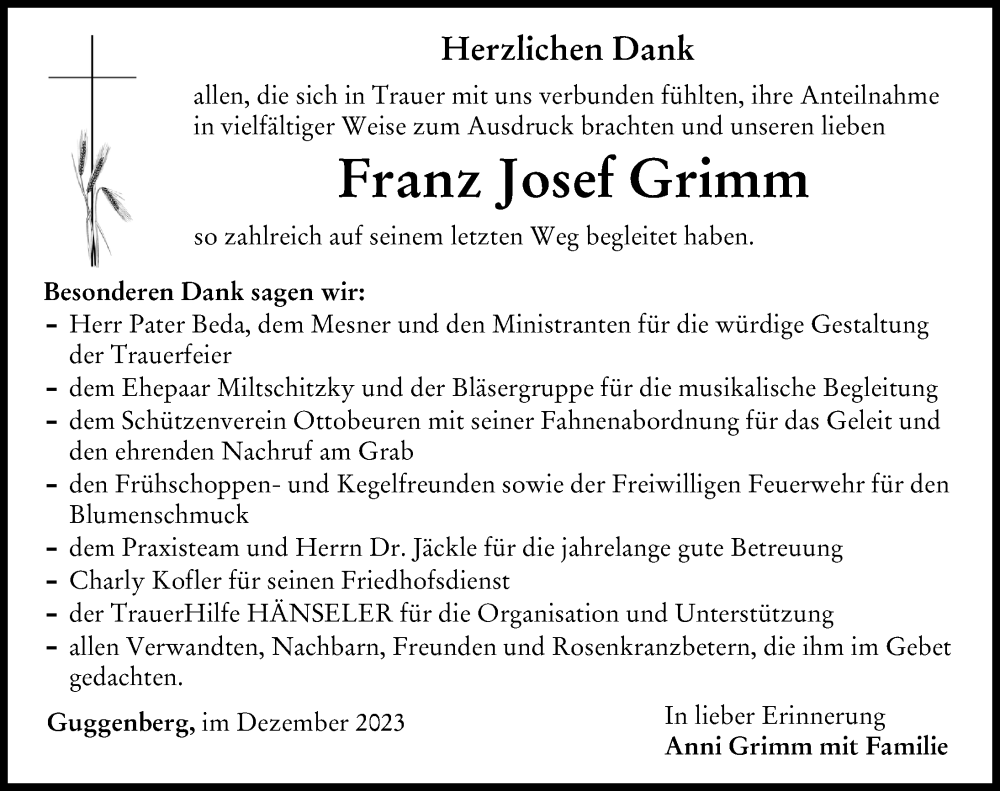 Herzlichen Dank

allen, die sich in Trauer mit uns verbunden fühlten, ihre Anteilnahme in vielfältiger Weise zum Ausdruck brachten und unseren lieben

Franz Josef Grimm

so zahlreich auf seinem letzten Weg begleitet haben.

Besonderen Dank sagen wir:
- Herr Pater Beda, dem Mesner und den Ministranten für die würdige Gestaltung der Trauerfeier
- dem Ehepaar Miltschitzky und der Bläsergruppe für die musikalische Begleitung
- dem Schützenverein Ottobeuren mit seiner Fahnenabordnung für das Geleit und den ehrenden Nachruf am Grab
- den Frühschoppen- und Kegelfreunden sowie der Freiwilligen Feuerwehr für den Blumenschmuck
- dem Praxisteam und Herrn Dr. Jäckle für die jahrelange gute Betreuung
- Charly Kofler für seinen Friedhofsdienst
- der TrauerHilfe HÄNSELER für die Organisation und Unterstützung
- allen Verwandten, Nachbarn, Freunden und Rosenkranzbetern, die ihm im Gebet gedachten.

Guggenberg, im Dezember 2023

In lieber Erinnerung
Anni Grimm mit Familie